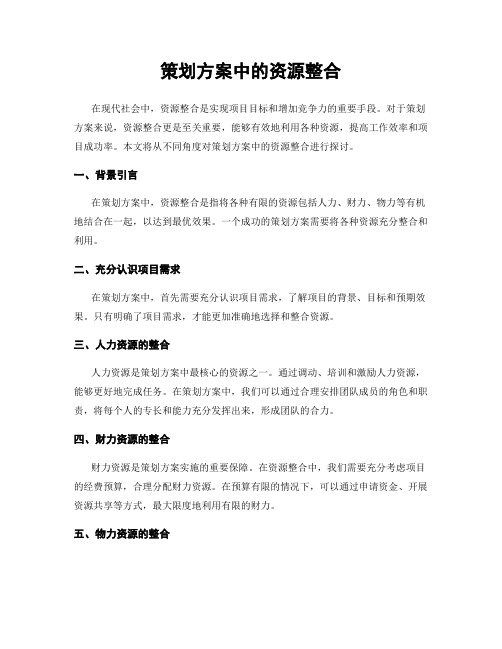 策划方案中的资源整合

在现代社会中，资源整合是实现项目目标和增加竞争力的重要手段。对于策划方案来说，资源整合更是至关重要，能够有效地利用各种资源，提高工作效率和项目成功率。本文将从不同角度对策划方案中的资源整合进行探讨。

一、背景引言

在策划方案中，资源整合是指将各种有限的资源包括人力、财力、物力等有机地结合在一起，以达到最优效果。一个成功的策划方案需要将各种资源充分整合和利用。

二、充分认识项目需求

在策划方案中，首先需要充分认识项目需求，了解项目的背景、目标和预期效果。只有明确了项目需求，才能更加准确地选择和整合资源。

三、人力资源的整合

人力资源是策划方案中最核心的资源之一。通过调动、培训和激励人力资源，能够更好地完成任务。在策划方案中，我们可以通过合理安排团队成员的角色和职责，将每个人的专长和能力充分发挥出来，形成团队的合力。

四、财力资源的整合

财力资源是策划方案实施的重要保障。在资源整合中，我们需要充分考虑项目的经费预算，合理分配财力资源。在预算有限的情况下，可以通过申请资金、开展资源共享等方式，最大限度地利用有限的财力。

五、物力资源的整合